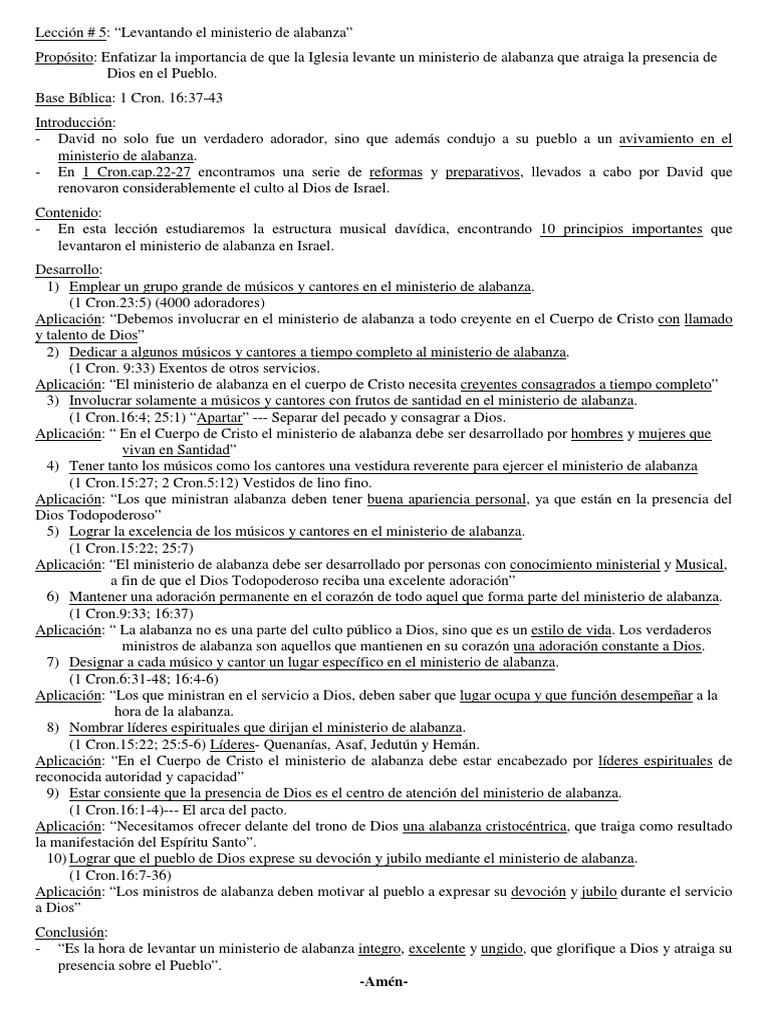 Lección # 5: "Levantando el ministerio de alabanza"

Propósito: Enfatizar la importancia de que la Iglesia levante un ministerio de alabanza que atraiga la presencia de Dios en el Pueblo.

Base Bíblica: 1 Cron. 16:37-43

Introducción:
- David no solo fue un verdadero adorador, sino que además condujo a su pueblo a un avivamiento en el ministerio de alabanza.
- En 1 Cron.cap.22-27 encontramos una serie de reformas y preparativos, llevados a cabo por David que renovaron considerablemente el culto al Dios de Israel.

Contenido:
- En esta lección estudiaremos la estructura musical davídica, encontrando 10 principios importantes que levantaron el ministerio de alabanza en Israel.

Desarrollo:
1) Emplear un grupo grande de músicos y cantores en el ministerio de alabanza.
(1 Cron.23:5) (4000 adoradores)
Aplicación: "Debemos involucrar en el ministerio de alabanza a todo creyente en el Cuerpo de Cristo con llamado y talento de Dios"
2) Dedicar a algunos músicos y cantores a tiempo completo al ministerio de alabanza.
(1 Cron. 9:33) Exentos de otros servicios.
Aplicación: "El ministerio de alabanza en el cuerpo de Cristo necesita creyentes consagrados a tiempo completo"
3) Involucrar solamente a músicos y cantores con frutos de santidad en el ministerio de alabanza.
(1 Cron.16:4; 25:1) "Apartar" --- Separar del pecado y consagrar a Dios.
Aplicación: " En el Cuerpo de Cristo el ministerio de alabanza debe ser desarrollado por hombres y mujeres que vivan en Santidad"
4) Tener tanto los músicos como los cantores una vestidura reverente para ejercer el ministerio de alabanza
(1 Cron.15:27; 2 Cron.5:12) Vestidos de lino fino.
Aplicación: "Los que ministran alabanza deben tener buena apariencia personal, ya que están en la presencia del Dios Todopoderoso"
5) Lograr la excelencia de los músicos y cantores en el ministerio de alabanza.
(1 Cron.15:22; 25:7)
Aplicación: "El ministerio de alabanza debe ser desarrollado por personas con conocimiento ministerial y Musical, a fin de que el Dios Todopoderoso reciba una excelente adoración"
6) Mantener una adoración permanente en el corazón de todo aquel que forma parte del ministerio de alabanza.
(1 Cron.9:33; 16:37)
Aplicación: " La alabanza no es una parte del culto público a Dios, sino que es un estilo de vida. Los verdaderos ministros de alabanza son aquellos que mantienen en su corazón una adoración constante a Dios.
7) Designar a cada músico y cantor un lugar específico en el ministerio de alabanza.
(1 Cron.6:31-48; 16:4-6)
Aplicación: "Los que ministran en el servicio a Dios, deben saber que lugar ocupa y que función desempeñar a la hora de la alabanza.
8) Nombrar líderes espirituales que dirijan el ministerio de alabanza.
(1 Cron.15:22; 25:5-6) Líderes- Quenanías, Asaf, Jedutún y Hemán.
Aplicación: "En el Cuerpo de Cristo el ministerio de alabanza debe estar encabezado por líderes espirituales de reconocida autoridad y capacidad"
9) Estar consiente que la presencia de Dios es el centro de atención del ministerio de alabanza.
(1 Cron.16:1-4)--- El arca del pacto.
Aplicación: "Necesitamos ofrecer delante del trono de Dios una alabanza cristocéntrica, que traiga como resultado la manifestación del Espíritu Santo".
10) Lograr que el pueblo de Dios exprese su devoción y jubilo mediante el ministerio de alabanza.
(1 Cron.16:7-36)
Aplicación: "Los ministros de alabanza deben motivar al pueblo a expresar su devoción y jubilo durante el servicio a Dios"

Conclusión:
- "Es la hora de levantar un ministerio de alabanza integro, excelente y ungido, que glorifique a Dios y atraiga su presencia sobre el Pueblo".

-Amén-